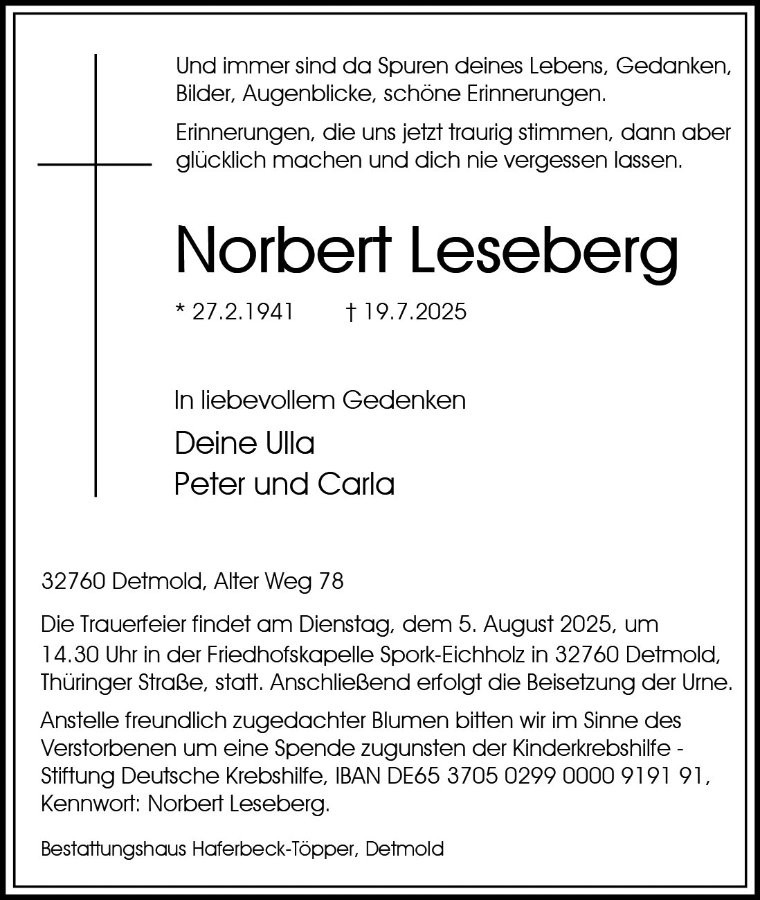 Und immer sind da Spuren deines Lebens, Gedanken, Bilder, Augenblicke, schöne Erinnerungen.

Erinnerungen, die uns jetzt traurig stimmen, dann aber glücklich machen und dich nie vergessen lassen.

Norbert Leseberg

* 27.2.1941 † 19.7.2025

In liebevollem Gedenken

Deine Ulla
Peter und Carla

32760 Detmold, Alter Weg 78

Die Trauerfeier findet am Dienstag, dem 5. August 2025, um 14.30 Uhr in der Friedhofskapelle Spork-Eichholz in 32760 Detmold, Thüringer Straße, statt. Anschließend erfolgt die Beisetzung der Urne.

Anstelle freundlich zugedachter Blumen bitten wir im Sinne des Verstorbenen um eine Spende zugunsten der Kinderkrebshilfe - Stiftung Deutsche Krebshilfe, IBAN DE65 3705 0299 0000 9191 91, Kennwort: Norbert Leseberg.

Bestattungshaus Haferbeck-Töpper, Detmold